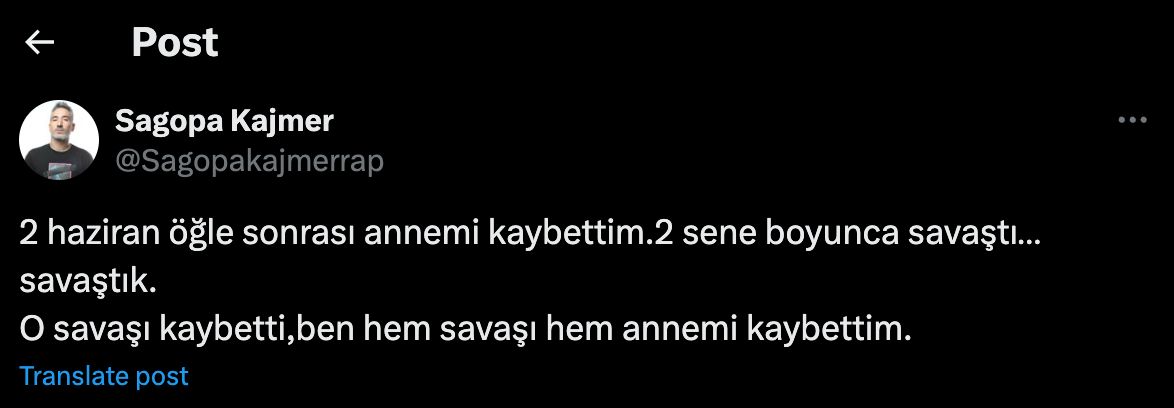 Post

Sagopa Kajmer
@Sagopakajmerrap

2 haziran öğle sonrası annemi kaybettim.2 sene boyunca savaştı... savaştık.
O savaşı kaybetti,ben hem savaşı hem annemi kaybettim.

Translate post